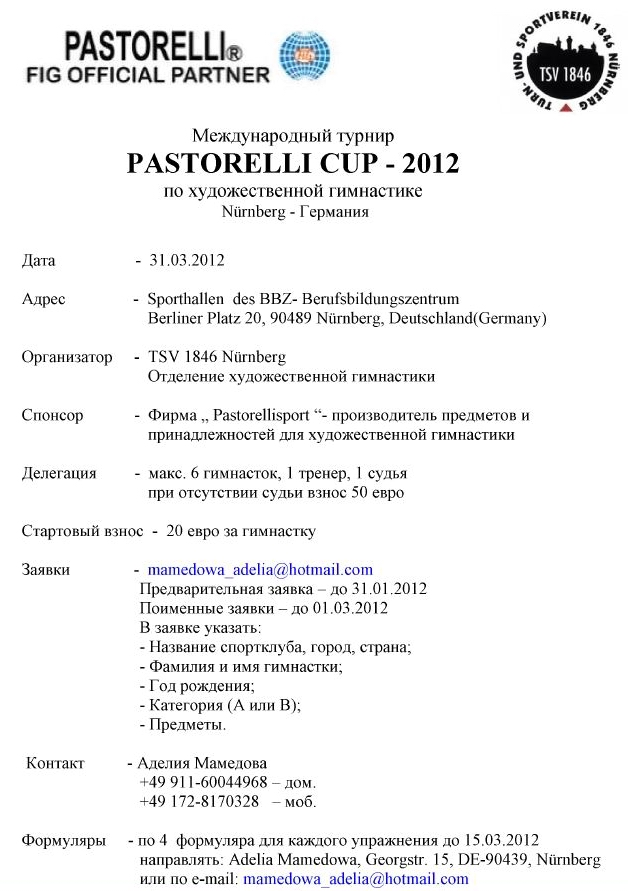 PASTORELLI®
FIG OFFICIAL PARTNER

TURN- UND SPORTVEREIN 1846 NÜRNBERG
TSV 1846

Международный турнир
PASTORELLI CUP - 2012
по художественной гимнастике
Nürnberg - Германия

Дата - 31.03.2012

Адрес - Sporthallen des BBZ- Berufsbildungszentrum Berliner Platz 20, 90489 Nürnberg, Deutschland(Germany)

Организатор - TSV 1846 Nürnberg Отделение художественной гимнастики

Спонсор - Фирма „ Pastorellisport “- производитель предметов и принадлежностей для художественной гимнастики

Делегация - макс. 6 гимнасток, 1 тренер, 1 судья при отсутствии судьи взнос 50 евро

Стартовый взнос - 20 евро за гимнастку

Заявки - mamedowa_adelia@hotmail.com
Предварительная заявка – до 31.01.2012
Поименные заявки – до 01.03.2012
В заявке указать:
- Название спортклуба, город, страна;
- Фамилия и имя гимнастки;
- Год рождения;
- Категория (А или В);
- Предметы.

Контакт - Аделия Мамедова
+49 911-60044968 – дом.
+49 172-8170328 – моб.

Формуляры - по 4 формуляра для каждого упражнения до 15.03.2012 направлять: Adelia Mamedowa, Georgstr. 15, DE-90439, Nürnberg или по e-mail: mamedowa_adelia@hotmail.com